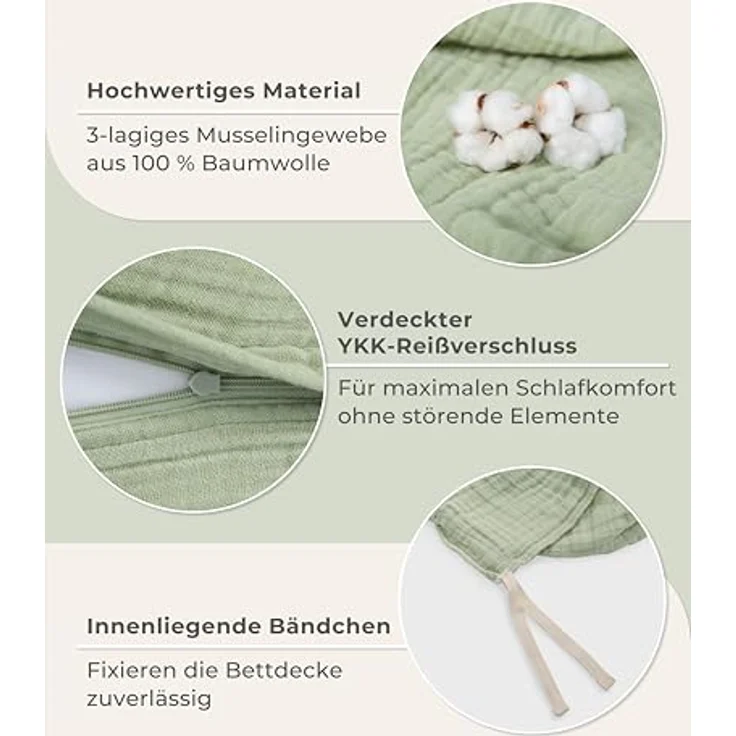 Hochwertiges Material

3-lagiges Musselingewebe aus 100 % Baumwolle

Verdeckter YKK-Reißverschluss

Für maximalen Schlafkomfort ohne störende Elemente

Innenliegende Bändchen

Fixieren die Bettdecke zuverlässig